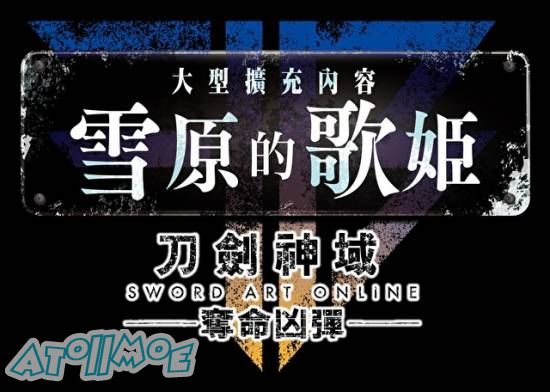 大型擴充內容
雪原的歌姬
刀劍神域
SWORD ART ONLINE
——奪命凶彈——
ATOLLMOE